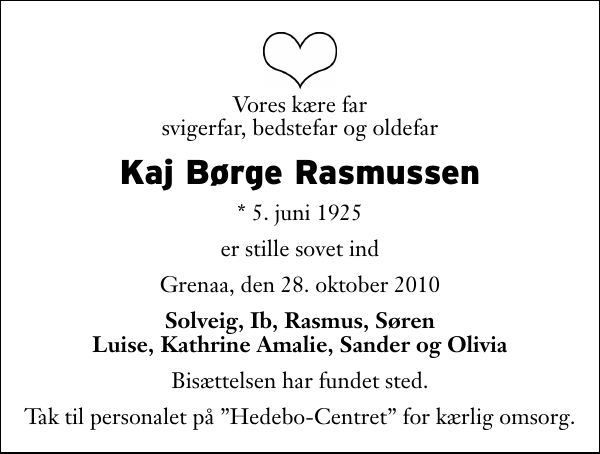 Vores kære far
svigerfar, bedstefar og oldefar

Kaj Børge Rasmussen

* 5. juni 1925

er stille sovet ind

Grenaa, den 28. oktober 2010

Solveig, Ib, Rasmus, Søren
Luise, Kathrine Amalie, Sander og Olivia

Bisættelsen har fundet sted.

Tak til personalet på "Hedebo-Centret" for kærlig omsorg.